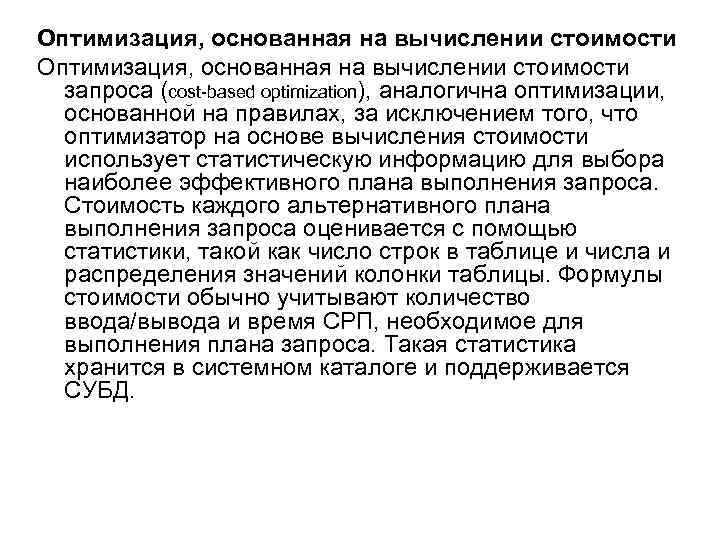 Оптимизация, основанная на вычислении стоимости

Оптимизация, основанная на вычислении стоимости запроса (cost-based optimization), аналогична оптимизации, основанной на правилах, за исключением того, что оптимизатор на основе вычисления стоимости использует статистическую информацию для выбора наиболее эффективного плана выполнения запроса. Стоимость каждого альтернативного плана выполнения запроса оценивается с помощью статистики, такой как число строк в таблице и числа и распределения значений колонки таблицы. Формулы стоимости обычно учитывают количество ввода/вывода и время СРП, необходимое для выполнения плана запроса. Такая статистика хранится в системном каталоге и поддерживается СУБД.